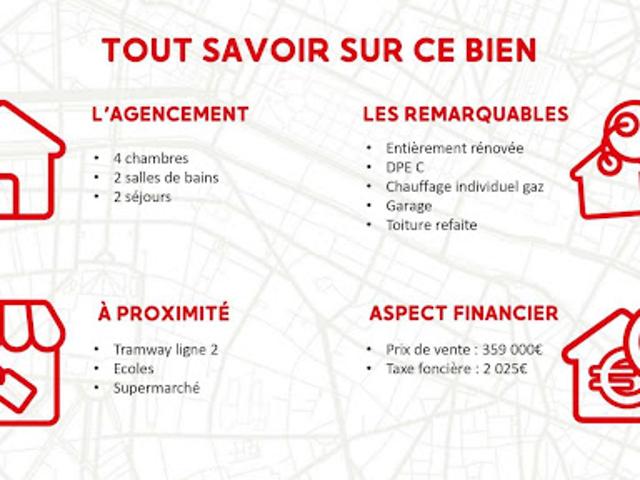 TOUT SAVOIR SUR CE BIEN

L'AGENCEMENT

• 4 chambres
• 2 salles de bains
• 2 séjours

LES REMARQUABLES

• Entièrement rénovée
• DPE C
• Chauffage individuel gaz
• Garage
• Toiture refaite

À PROXIMITÉ

• Tramway ligne 2
• Ecoles
• Supermarché

ASPECT FINANCIER

• Prix de vente : 359 000€
• Taxe foncière : 2 025€